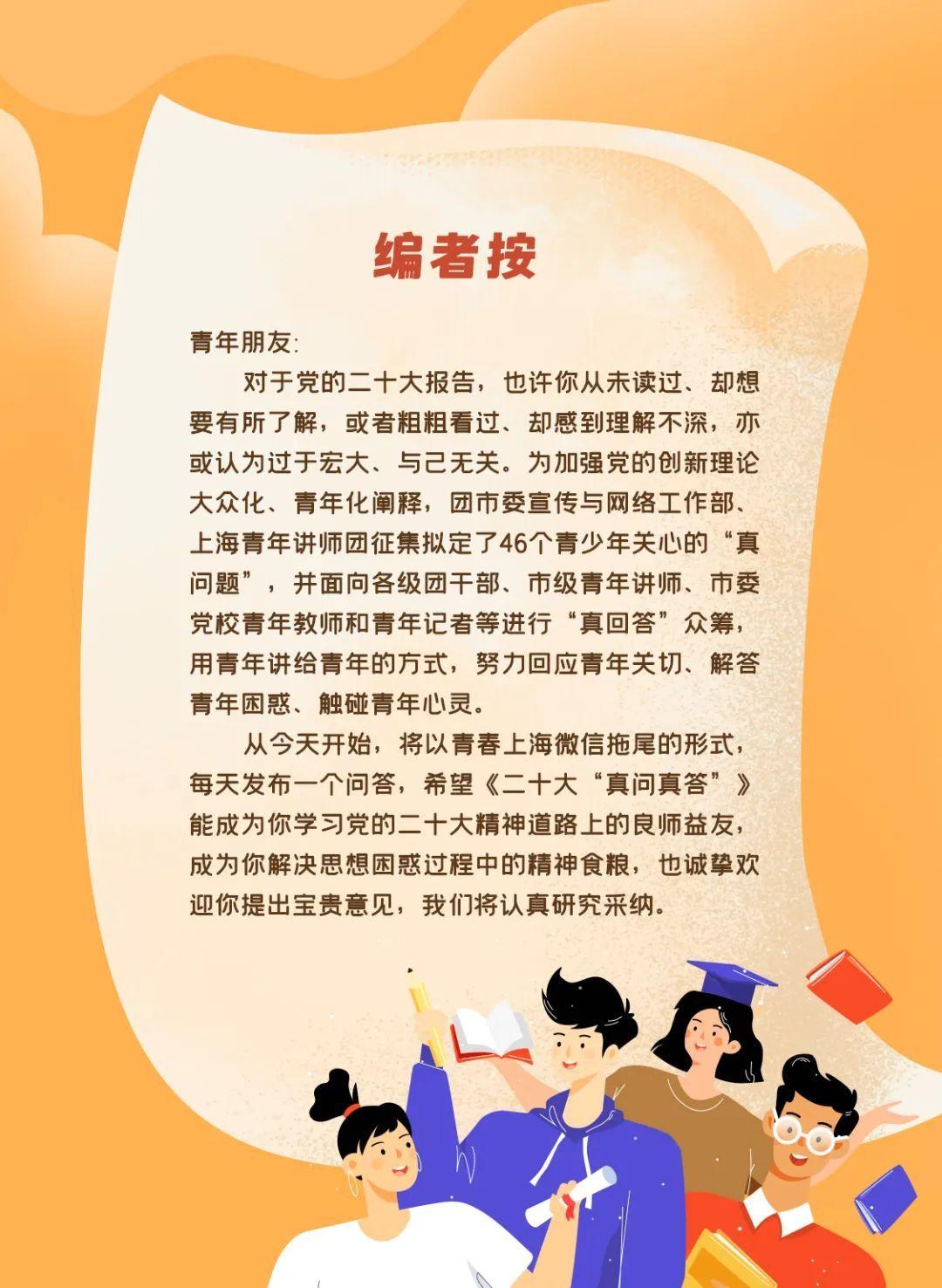 编者按

青年朋友:

对于党的二十大报告，也许你从未读过、却想要有所了解，或者粗粗看过、却感到理解不深，亦或认为过于宏大、与己无关。为加强党的创新理论大众化、青年化阐释，团市委宣传与网络工作部、上海青年讲师团征集拟定了46个青少年关心的“真问题”，并面向各级团干部、市级青年讲师、市委党校青年教师和青年记者等进行“真回答”众筹，用青年讲给青年的方式，努力回应青年关切、解答青年困惑、触碰青年心灵。

从今天开始，将以青春上海微信拖尾的形式，每天发布一个问答，希望《二十大“真问真答”》能成为你学习党的二十大精神道路上的良师益友，成为你解决思想困惑过程中的精神食粮，也诚挚欢迎你提出宝贵意见，我们将认真研究采纳。